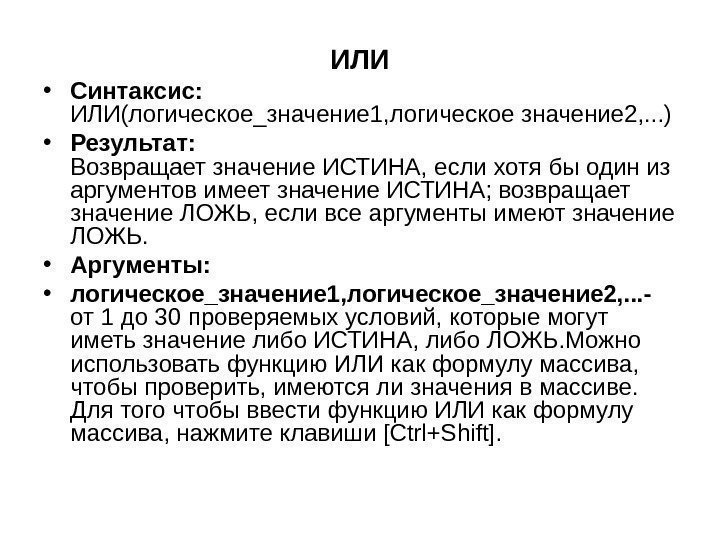 ИЛИ

• Синтаксис:
ИЛИ(логическое_значение1,логическое значение2,...)

• Результат:
Возвращает значение ИСТИНА, если хотя бы один из аргументов имеет значение ИСТИНА; возвращает значение ЛОЖЬ, если все аргументы имеют значение ЛОЖЬ.

• Аргументы:

• логическое_значение1,логическое_значение2,...- от 1 до 30 проверяемых условий, которые могут иметь значение либо ИСТИНА, либо ЛОЖЬ.Можно использовать функцию ИЛИ как формулу массива, чтобы проверить, имеются ли значения в массиве. Для того чтобы ввести функцию ИЛИ как формулу массива, нажмите клавиши [Ctrl+Shift].